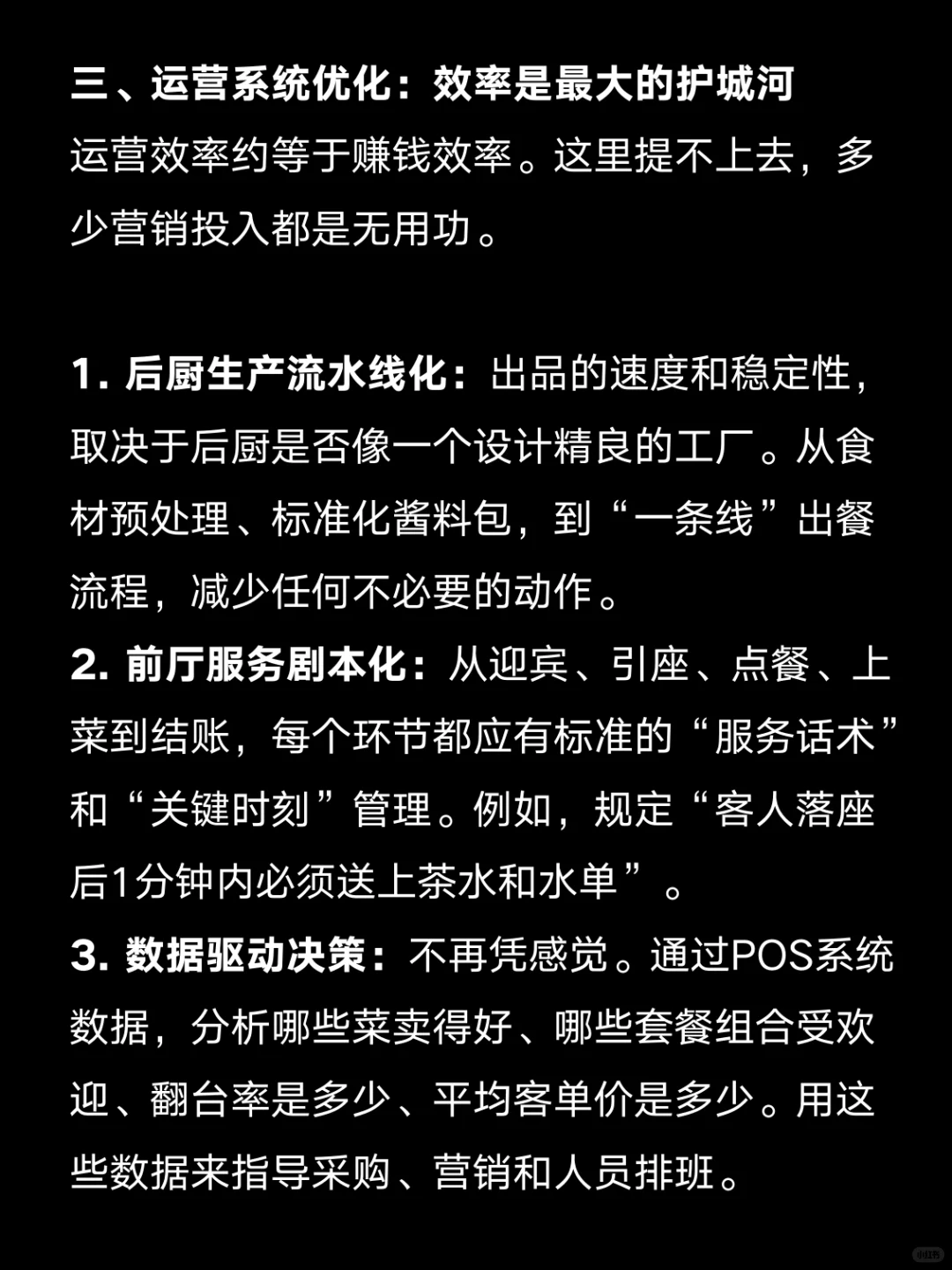 三、运营系统优化：效率是最大的护城河
运营效率约等于赚钱效率。这里提不上去，多少营销投入都是无用功。

1. 后厨生产流水线化：出品的速度和稳定性，取决于后厨是否像一个设计精良的工厂。从食材预处理、标准化酱料包，到“一条线”出餐流程，减少任何不必要的动作。
2. 前厅服务剧本化：从迎宾、引座、点餐、上菜到结账，每个环节都应有标准的“服务话术”和“关键时刻”管理。例如，规定“客人落座后1分钟内必须送上茶水和水单”。
3. 数据驱动决策：不再凭感觉。通过POS系统数据，分析哪些菜卖得好、哪些套餐组合受欢迎、翻台率是多少、平均客单价是多少。用这些数据来指导采购、营销和人员排班。

小红书